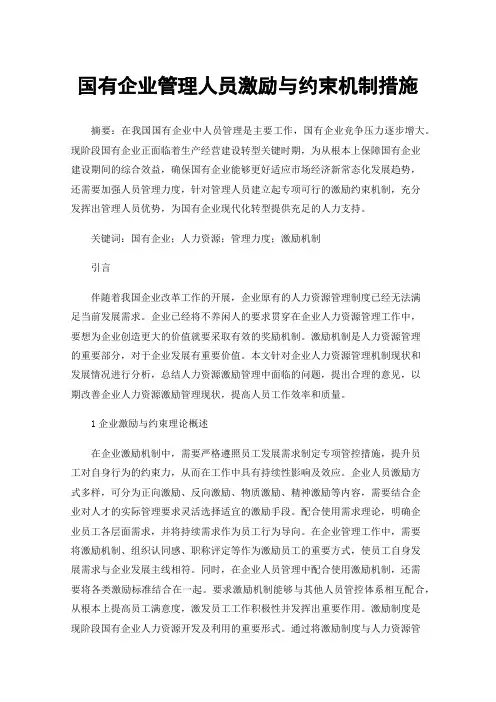 国有企业管理人员激励与约束机制措施

摘要：在我国国有企业中人员管理是主要工作，国有企业竞争压力逐步增大。现阶段国有企业正面临着生产经营建设转型关键时期，为从根本上保障国有企业建设期间的综合效益，确保国有企业能够更好适应市场经济新常态化发展趋势，还需要加强人员管理力度，针对管理人员建立起专项可行的激励约束机制，充分发挥出管理人员优势，为国有企业现代化转型提供充足的人力支持。

关键词：国有企业；人力资源；管理力度；激励机制

引言

伴随着我国企业改革工作的开展，企业原有的人力资源管理制度已经无法满足当前发展需求。企业已经将不养闲人的要求贯穿在企业人力资源管理工作中，要想为企业创造更大的价值就要采取有效的奖励机制。激励机制是人力资源管理的重要部分，对于企业发展有重要价值。本文针对企业人力资源管理机制现状和发展情况进行分析，总结人力资源激励管理中面临的问题，提出合理的意见，以期改善企业人力资源激励管理现状，提高人员工作效率和质量。

1 企业激励与约束理论概述

在企业激励机制中，需要严格遵照员工发展需求制定专项管控措施，提升员工对自身行为的约束力，从而在工作中具有持续性影响及效应。企业人员激励方式多样，可分为正向激励、反向激励、物质激励、精神激励等内容，需要结合企业对人才的实际管理要求灵活选择适宜的激励手段。配合使用需求理论，明确企业员工各层面需求，并将持续需求作为员工行为导向。在企业管理工作中，需要将激励机制、组织认同感、职称评定等作为激励员工的重要方式，使员工自身发展需求与企业发展主线相符。同时，在企业人员管理中配合使用激励机制，还需要将各类激励标准结合在一起。要求激励机制能够与其他人员管控体系相互配合，从根本上提高员工满意度，激发员工工作积极性并发挥出重要作用。激励制度是现阶段国有企业人力资源开发及利用的重要形式。通过将激励制度与人力资源管